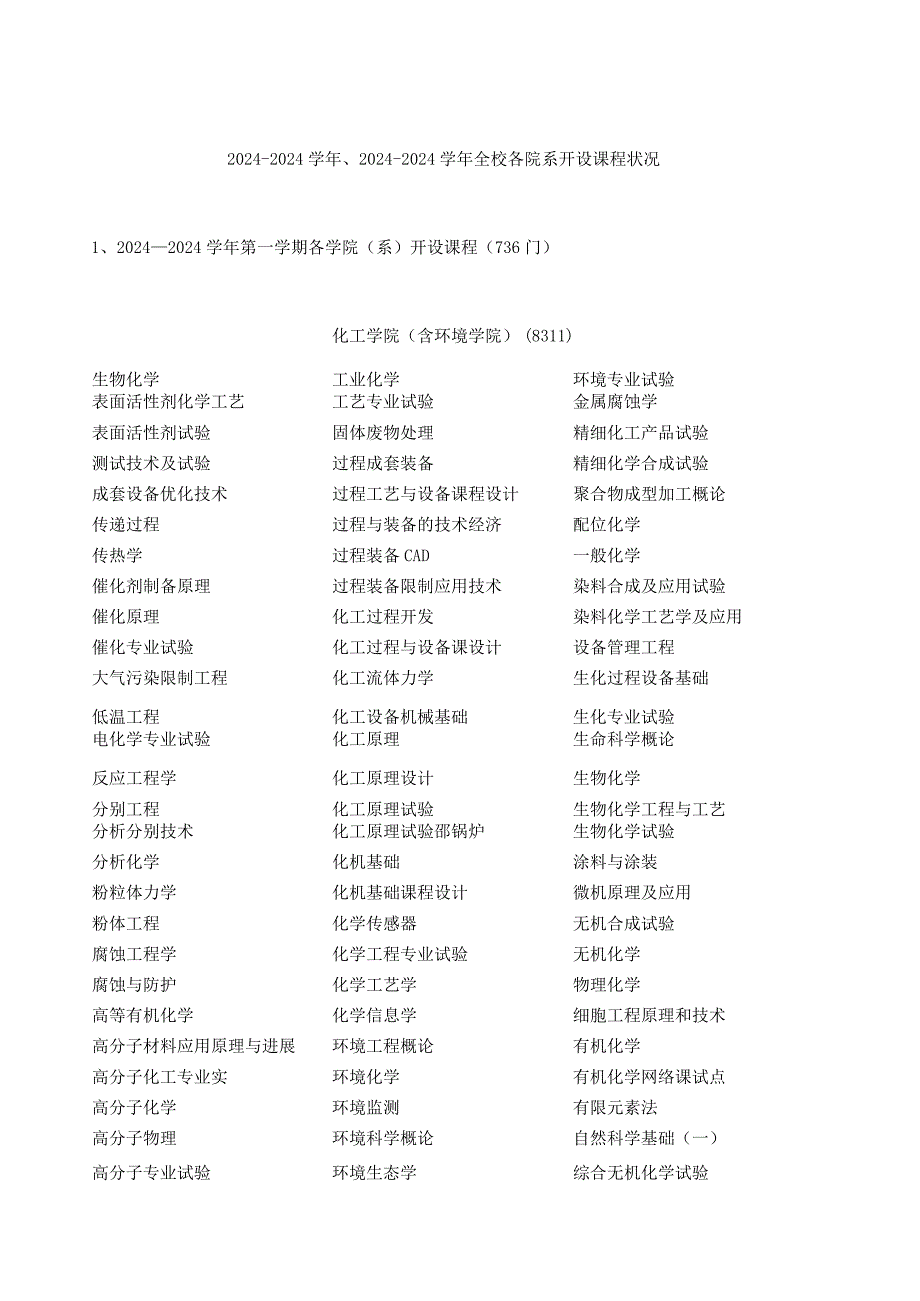 2024-2024 学年、2024-2024 学年全校各院系开设课程状况

1、2024—2024 学年第一学期各学院（系）开设课程（736 门）

化工学院（含环境学院）(8311)

生物化学
表面活性剂化学工艺
表面活性剂试验
测试技术及试验
成套设备优化技术
传递过程
传热学
催化剂制备原理
催化原理
催化专业试验
大气污染限制工程
低温工程
电化学专业试验
反应工程学
分别工程
分析分别技术
分析化学
粉粒体力学
粉体工程
腐蚀工程学
腐蚀与防护
高等有机化学
高分子材料应用原理与进展
高分子化工专业实
高分子化学
高分子物理
高分子专业试验

工业化学
工艺专业试验
固体废物处理
过程成套装备
过程工艺与设备课程设计
过程与装备的技术经济
过程装备 CAD
过程装备限制应用技术
化工过程开发
化工过程与设备课设计
化工流体力学
化工设备机械基础
化工原理
化工原理设计
化工原理试验
化工原理试验邵锅炉
化机基础
化机基础课程设计
化学传感器
化学工程专业试验
化学工艺学
化学信息学
环境工程概论
环境化学
环境监测
环境科学概论
环境生态学

环境专业试验
金属腐蚀学
精细化工产品试验
精细化学合成试验
聚合物成型加工概论
配位化学
一般化学
染料合成及应用试验
染料化学工艺学及应用
设备管理工程
生化过程设备基础
生化专业试验
生命科学概论
生物化学
生物化学工程与工艺
生物化学试验
涂料与涂装
微机原理及应用
无机合成试验
无机化学
物理化学
细胞工程原理和技术
有机化学
有机化学网络课试点
有限元素法
自然科学基础（一）
综合无机化学试验